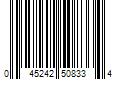 0 45242 50833 4